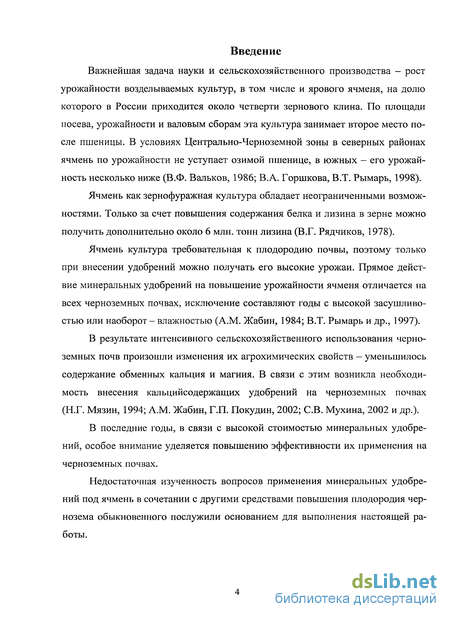 Введение

Важнейшая задача науки и сельскохозяйственного производства – рост урожайности возделываемых культур, в том числе и ярового ячменя, на долю которого в России приходится около четверти зернового клина. По площади посева, урожайности и валовым сборам эта культура занимает второе место после пшеницы. В условиях Центрально-Черноземной зоны в северных районах ячмень по урожайности не уступает озимой пшенице, в южных – его урожайность несколько ниже (В.Ф. Вальков, 1986; В.А. Горшкова, В.Т. Рымарь, 1998).

Ячмень как зернофуражная культура обладает неограниченными возможностями. Только за счет повышения содержания белка и лизина в зерне можно получить дополнительно около 6 млн. тонн лизина (В.Г. Рядчиков, 1978).

Ячмень культура требовательная к плодородию почвы, поэтому только при внесении удобрений можно получать его высокие урожаи. Прямое действие минеральных удобрений на повышение урожайности ячменя отличается на всех черноземных почвах, исключение составляют годы с высокой засушливостью или наоборот – влажностью (А.М. Жабин, 1984; В.Т. Рымарь и др., 1997).

В результате интенсивного сельскохозяйственного использования черноземных почв произошли изменения их агрохимических свойств – уменьшилось содержание обменных кальция и магния. В связи с этим возникла необходимость внесения кальцийсодержащих удобрений на черноземных почвах (Н.Г. Мязин, 1994; А.М. Жабин, Г.П. Покудин, 2002; С.В. Мухина, 2002 и др.).

В последние годы, в связи с высокой стоимостью минеральных удобрений, особое внимание уделяется повышению эффективности их применения на черноземных почвах.

Недостаточная изученность вопросов применения минеральных удобрений под ячмень в сочетании с другими средствами повышения плодородия чернозема обыкновенного послужили основанием для выполнения настоящей работы.

4

dsLib.net
библиотека диссертаций